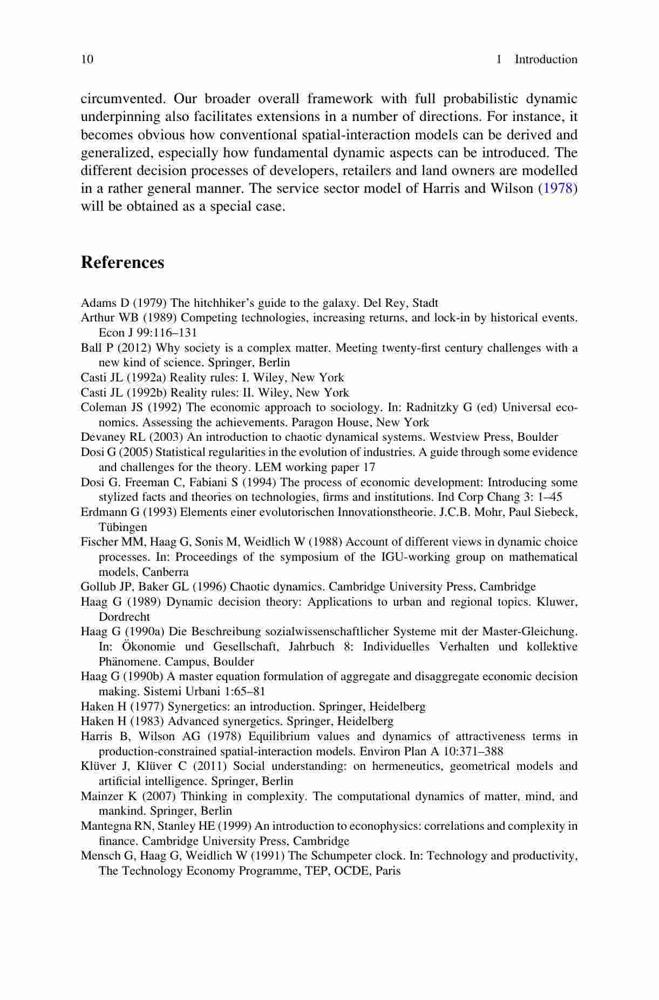 10 1 Introduction

circumvented. Our broader overall framework with full probabilistic dynamic underpinning also facilitates extensions in a number of directions. For instance, it becomes obvious how conventional spatial-interaction models can be derived and generalized, especially how fundamental dynamic aspects can be introduced. The different decision processes of developers, retailers and land owners are modelled in a rather general manner. The service sector model of Harris and Wilson (1978) will be obtained as a special case.

References

Adams D (1979) The hitchhiker's guide to the galaxy. Del Rey, Stadt
Arthur WB (1989) Competing technologies, increasing returns, and lock-in by historical events. Econ J 99:116–131
Ball P (2012) Why society is a complex matter. Meeting twenty-first century challenges with a new kind of science. Springer, Berlin
Casti JL (1992a) Reality rules: I. Wiley, New York
Casti JL (1992b) Reality rules: II. Wiley, New York
Coleman JS (1992) The economic approach to sociology. In: Radnitzky G (ed) Universal economics. Assessing the achievements. Paragon House, New York
Devaney RL (2003) An introduction to chaotic dynamical systems. Westview Press, Boulder
Dosi G (2005) Statistical regularities in the evolution of industries. A guide through some evidence and challenges for the theory. LEM working paper 17
Dosi G. Freeman C, Fabiani S (1994) The process of economic development: Introducing some stylized facts and theories on technologies, firms and institutions. Ind Corp Chang 3: 1–45
Erdmann G (1993) Elements einer evolutorischen Innovationstheorie. J.C.B. Mohr, Paul Siebeck, Tübingen
Fischer MM, Haag G, Sonis M, Weidlich W (1988) Account of different views in dynamic choice processes. In: Proceedings of the symposium of the IGU-working group on mathematical models, Canberra
Gollub JP, Baker GL (1996) Chaotic dynamics. Cambridge University Press, Cambridge
Haag G (1989) Dynamic decision theory: Applications to urban and regional topics. Kluwer, Dordrecht
Haag G (1990a) Die Beschreibung sozialwissenschaftlicher Systeme mit der Master-Gleichung. In: Ökonomie und Gesellschaft, Jahrbuch 8: Individuelles Verhalten und kollektive Phänomene. Campus, Boulder
Haag G (1990b) A master equation formulation of aggregate and disaggregate economic decision making. Sistemi Urbani 1:65–81
Haken H (1977) Synergetics: an introduction. Springer, Heidelberg
Haken H (1983) Advanced synergetics. Springer, Heidelberg
Harris B, Wilson AG (1978) Equilibrium values and dynamics of attractiveness terms in production-constrained spatial-interaction models. Environ Plan A 10:371–388
Klüver J, Klüver C (2011) Social understanding: on hermeneutics, geometrical models and artificial intelligence. Springer, Berlin
Mainzer K (2007) Thinking in complexity. The computational dynamics of matter, mind, and mankind. Springer, Berlin
Mantegna RN, Stanley HE (1999) An introduction to econophysics: correlations and complexity in finance. Cambridge University Press, Cambridge
Mensch G, Haag G, Weidlich W (1991) The Schumpeter clock. In: Technology and productivity, The Technology Economy Programme, TEP, OCDE, Paris